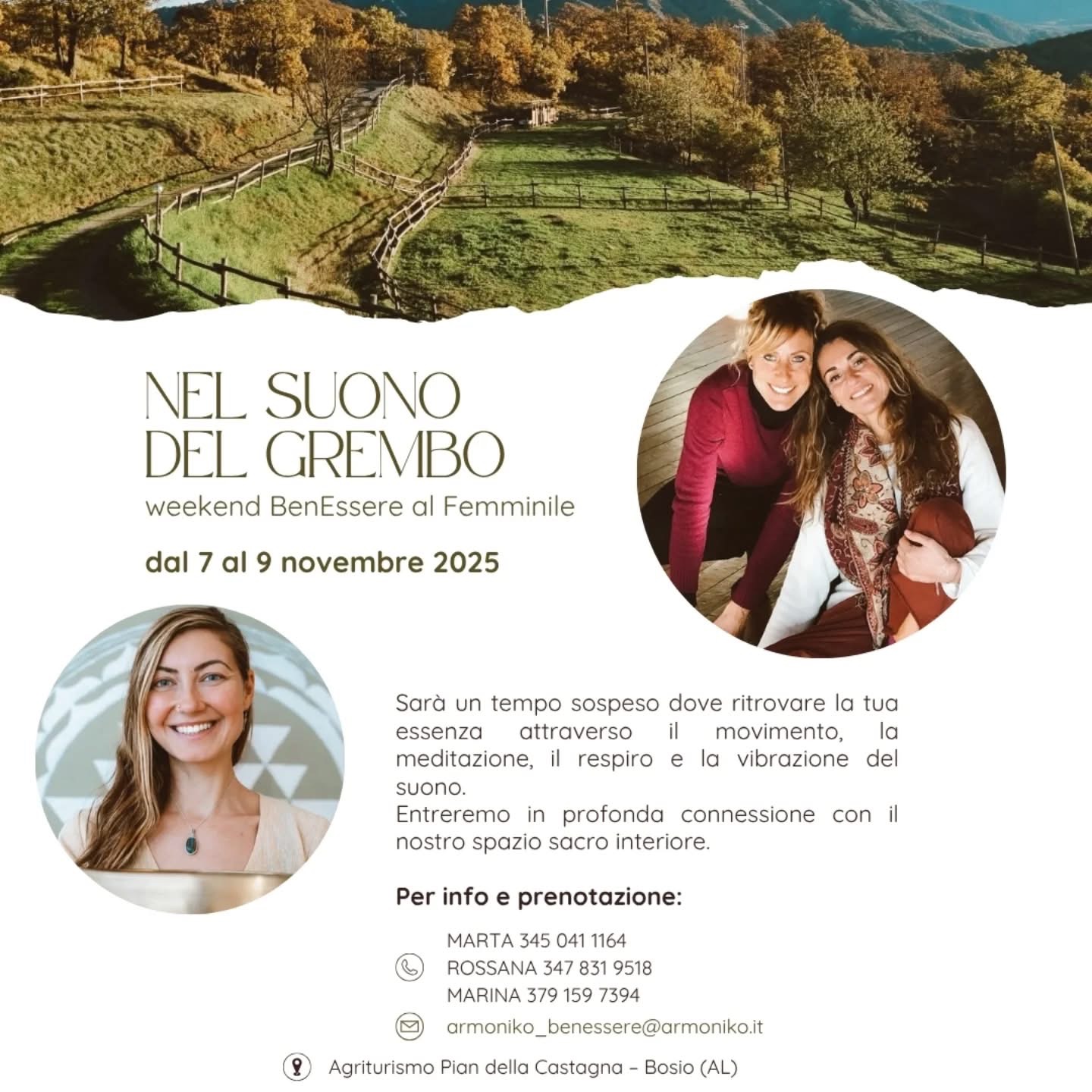 NEL SUONO
DEL GREMBO
weekend BenEssere al Femminile

dal 7 al 9 novembre 2025

Sarà un tempo sospeso dove ritrovare la tua essenza attraverso il movimento, la meditazione, il respiro e la vibrazione del suono.
Entreremo in profonda connessione con il nostro spazio sacro interiore.

Per info e prenotazione:

MARTA 345 041 1164
ROSSANA 347 831 9518
MARINA 379 159 7394

armoniko_benessere@armoniko.it

Agriturismo Pian della Castagna – Bosio (AL)